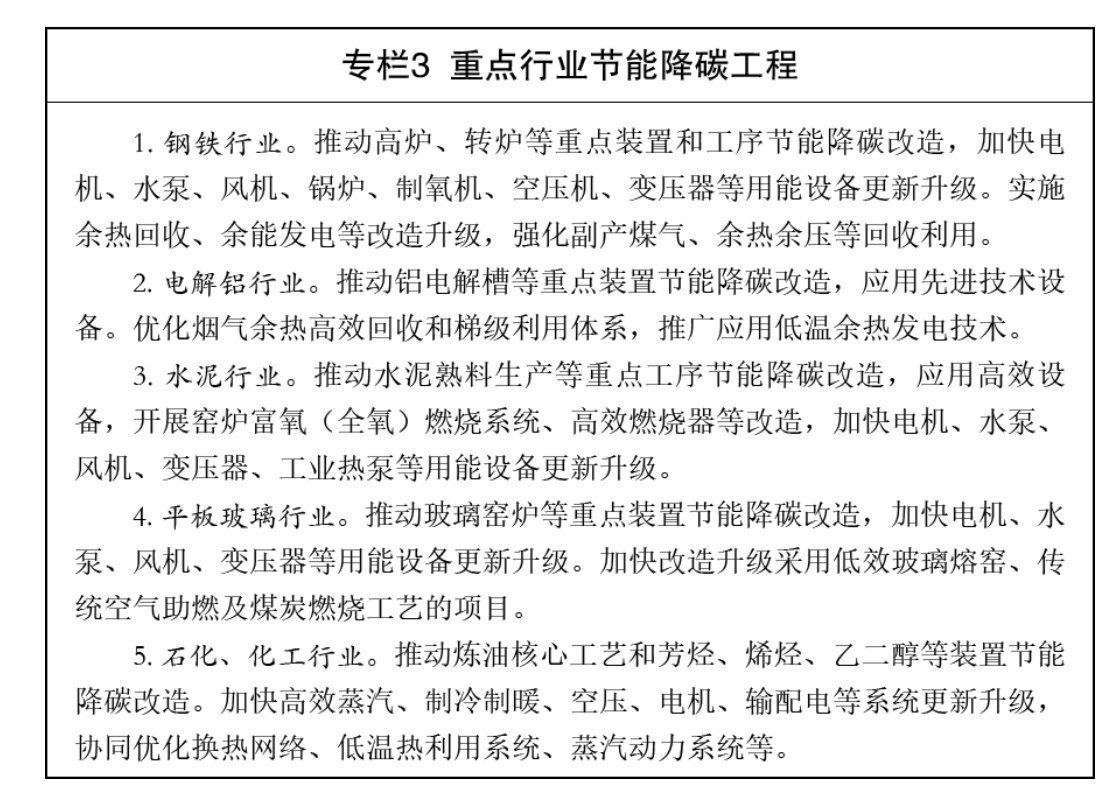 专栏3 重点行业节能降碳工程

1.钢铁行业。推动高炉、转炉等重点装置和工序节能降碳改造，加快电机、水泵、风机、锅炉、制氧机、空压机、变压器等用能设备更新升级。实施余热回收、余能发电等改造升级，强化副产煤气、余热余压等回收利用。

2.电解铝行业。推动铝电解槽等重点装置节能降碳改造，应用先进技术设备。优化烟气余热高效回收和梯级利用体系，推广应用低温余热发电技术。

3.水泥行业。推动水泥熟料生产等重点工序节能降碳改造，应用高效设备，开展窑炉富氧（全氧）燃烧系统、高效燃烧器等改造，加快电机、水泵、风机、变压器、工业热泵等用能设备更新升级。

4.平板玻璃行业。推动玻璃窑炉等重点装置节能降碳改造，加快电机、水泵、风机、变压器等用能设备更新升级。加快改造升级采用低效玻璃熔窑、传统空气助燃及煤炭燃烧工艺的项目。

5.石化、化工行业。推动炼油核心工艺和芳烃、烯烃、乙二醇等装置节能降碳改造。加快高效蒸汽、制冷制暖、空压、电机、输配电等系统更新升级，协同优化换热网络、低温热利用系统、蒸汽动力系统等。